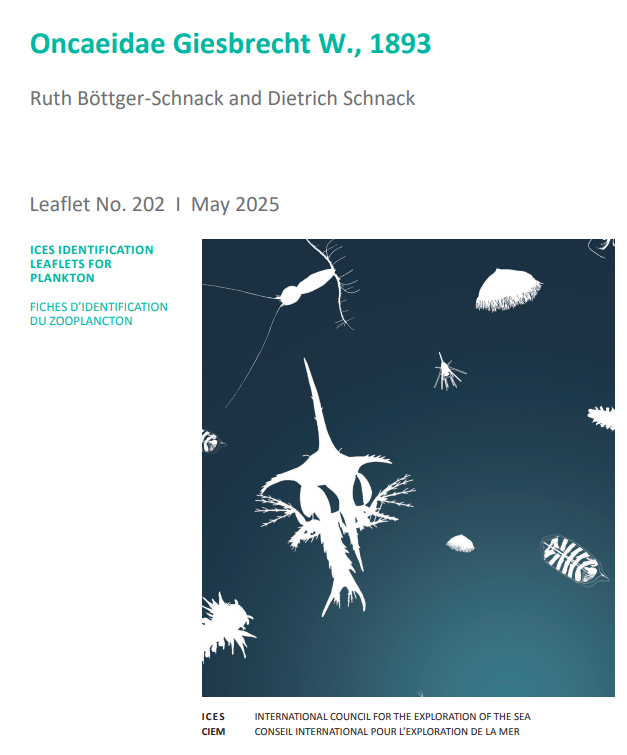 Oncaeidae Giesbrecht W., 1893

Ruth Böttger-Schnack and Dietrich Schnack

Leaflet No. 202 I May 2025

ICES IDENTIFICATION LEAFLETS FOR PLANKTON

FICHES D'IDENTIFICATION DU ZOOPLANCTON

ICES INTERNATIONAL COUNCIL FOR THE EXPLORATION OF THE SEA
CIEM CONSEIL INTERNATIONAL POUR L'EXPLORATION DE LA MER